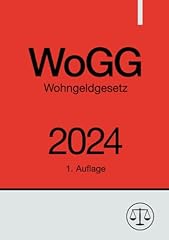 WoGG
Wohngeldgesetz

2024
1. Auflage